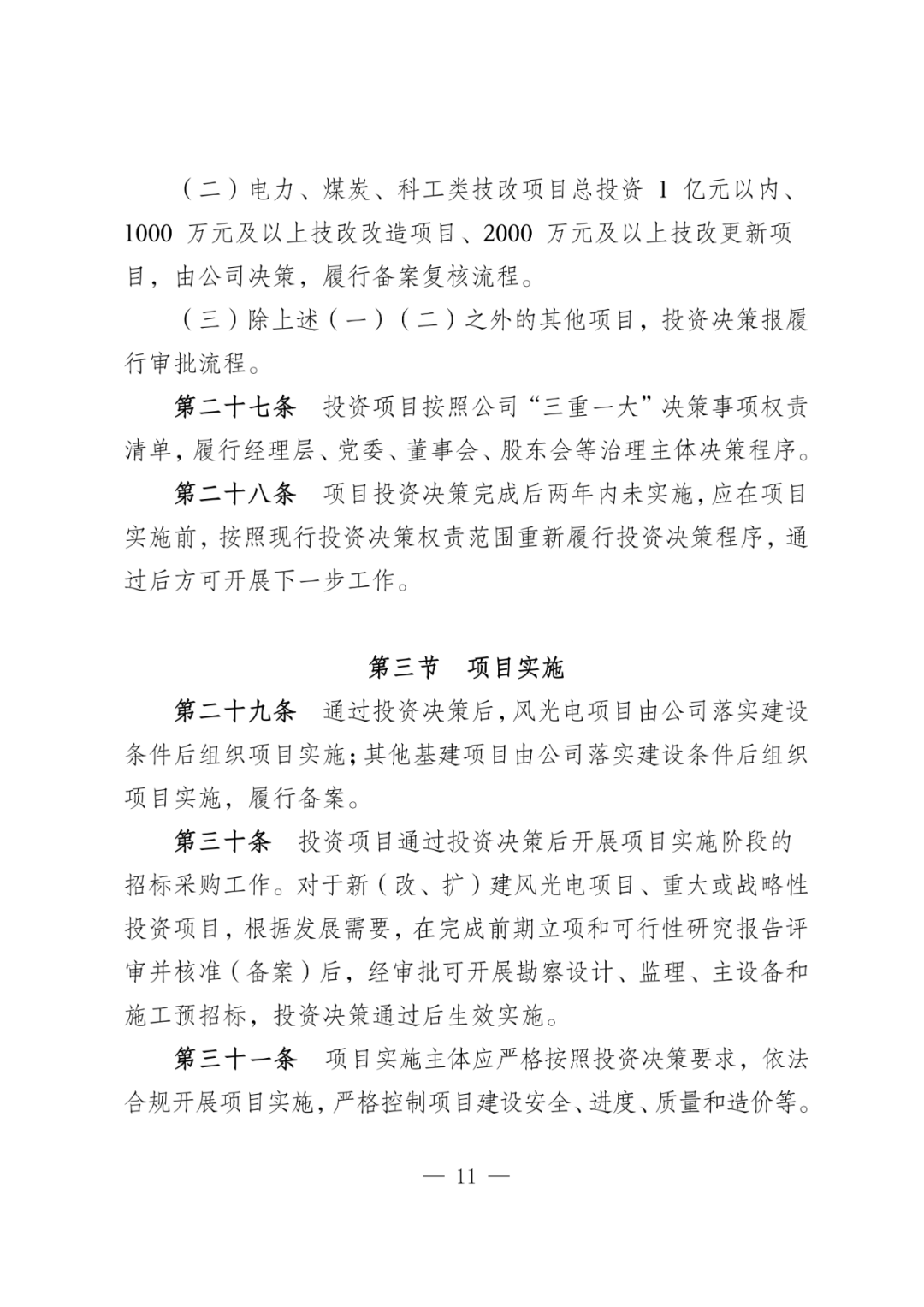 （二）电力、煤炭、科工类技改项目总投资 1 亿元以内、1000 万元及以上技改改造项目、2000 万元及以上技改更新项目，由公司决策，履行备案复核流程。

（三）除上述（一）（二）之外的其他项目，投资决策报履行审批流程。

第二十七条　投资项目按照公司“三重一大”决策事项权责清单，履行经理层、党委、董事会、股东会等治理主体决策程序。

第二十八条　项目投资决策完成后两年内未实施，应在项目实施前，按照现行投资决策权责范围重新履行投资决策程序，通过后方可开展下一步工作。

第三节　项目实施

第二十九条　通过投资决策后，风光电项目由公司落实建设条件后组织项目实施；其他基建项目由公司落实建设条件后组织项目实施，履行备案。

第三十条　投资项目通过投资决策后开展项目实施阶段的招标采购工作。对于新（改、扩）建风光电项目、重大或战略性投资项目，根据发展需要，在完成前期立项和可行性研究报告评审并核准（备案）后，经审批可开展勘察设计、监理、主设备和施工预招标，投资决策通过后生效实施。

第三十一条　项目实施主体应严格按照投资决策要求，依法合规开展项目实施，严格控制项目建设安全、进度、质量和造价等。

— 11 —